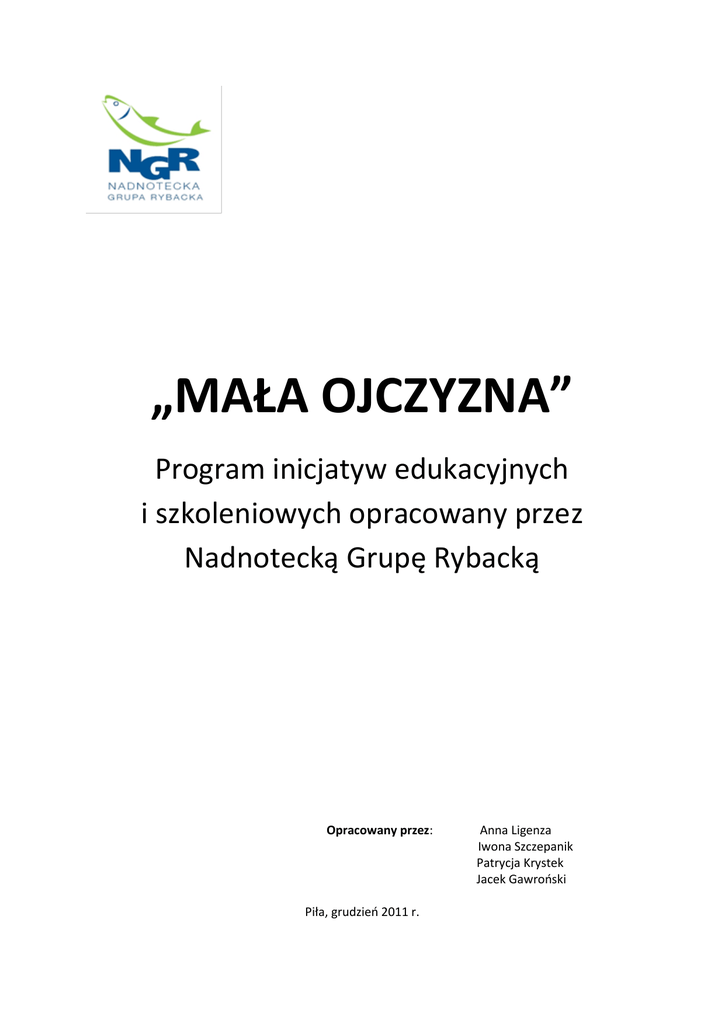 NGR
NADNOTECKA
GRUPA RYBACKA

„MAŁA OJCZYZNA”

Program inicjatyw edukacyjnych
i szkoleniowych opracowany przez
Nadnotecką Grupę Rybacką

Opracowany przez: Anna Ligenza
Iwona Szczepanik
Patrycja Krystek
Jacek Gawroński

Piła, grudzień 2011 r.